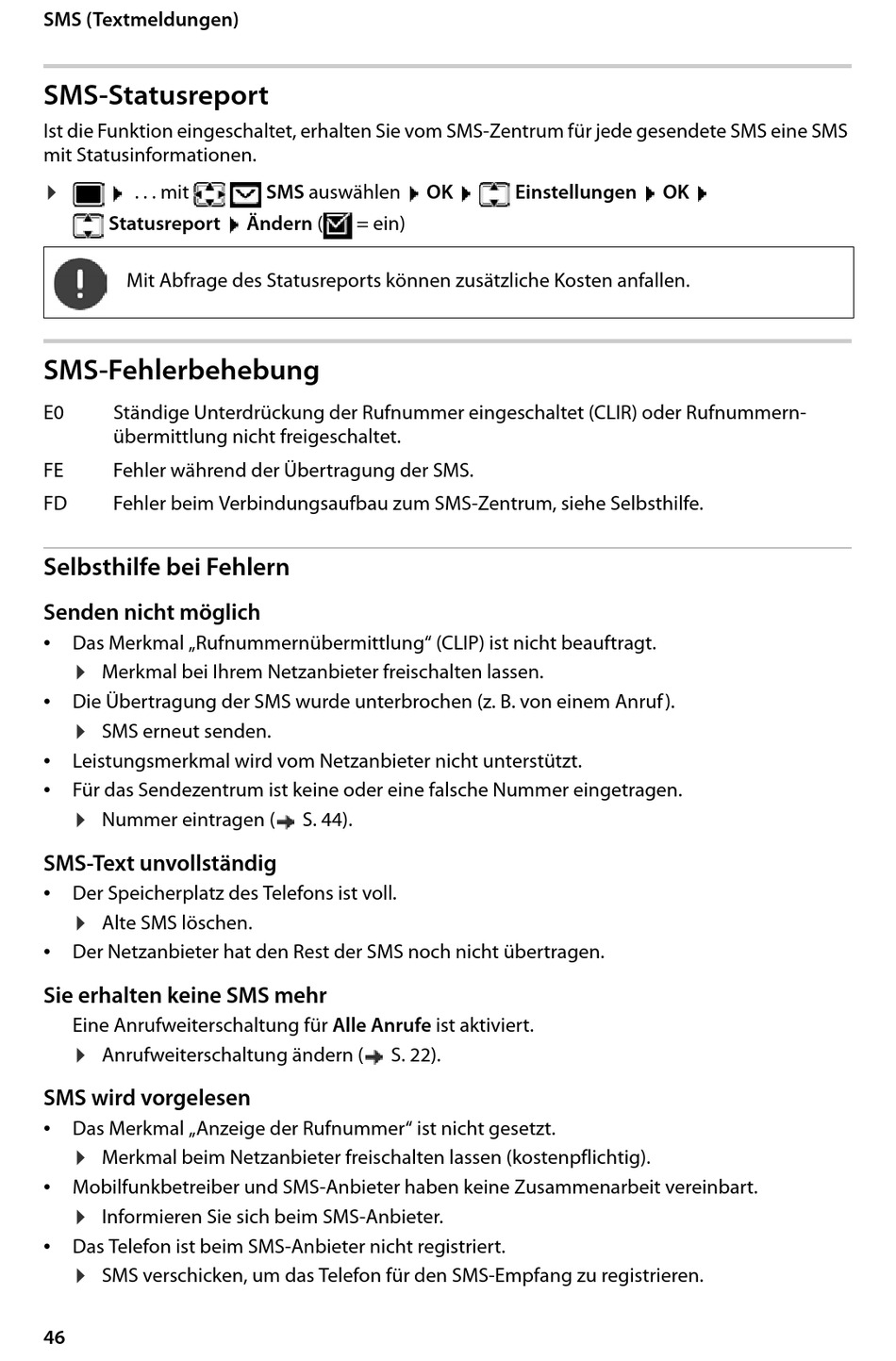 SMS (Textmeldungen)

SMS-Statusreport

Ist die Funktion eingeschaltet, erhalten Sie vom SMS-Zentrum für jede gesendete SMS eine SMS mit Statusinformationen.

▶ ▶ . . . mit SMS auswählen ▶ OK ▶ Einstellungen ▶ OK ▶ Statusreport ▶ Ändern ( = ein)

Mit Abfrage des Statusreports können zusätzliche Kosten anfallen.

SMS-Fehlerbehebung

E0 Ständige Unterdrückung der Rufnummer eingeschaltet (CLIR) oder Rufnummernübermittlung nicht freigeschaltet.

FE Fehler während der Übertragung der SMS.

FD Fehler beim Verbindungsaufbau zum SMS-Zentrum, siehe Selbsthilfe.

Selbsthilfe bei Fehlern

Senden nicht möglich

• Das Merkmal „Rufnummernübermittlung“ (CLIP) ist nicht beauftragt.
▶ Merkmal bei Ihrem Netzanbieter freischalten lassen.
• Die Übertragung der SMS wurde unterbrochen (z. B. von einem Anruf).
▶ SMS erneut senden.
• Leistungsmerkmal wird vom Netzanbieter nicht unterstützt.
• Für das Sendezentrum ist keine oder eine falsche Nummer eingetragen.
▶ Nummer eintragen (→ S. 44).

SMS-Text unvollständig

• Der Speicherplatz des Telefons ist voll.
▶ Alte SMS löschen.
• Der Netzanbieter hat den Rest der SMS noch nicht übertragen.

Sie erhalten keine SMS mehr

Eine Anrufweiterschaltung für Alle Anrufe ist aktiviert.
▶ Anrufweiterschaltung ändern (→ S. 22).

SMS wird vorgelesen

• Das Merkmal „Anzeige der Rufnummer“ ist nicht gesetzt.
▶ Merkmal beim Netzanbieter freischalten lassen (kostenpflichtig).
• Mobilfunkbetreiber und SMS-Anbieter haben keine Zusammenarbeit vereinbart.
▶ Informieren Sie sich beim SMS-Anbieter.
• Das Telefon ist beim SMS-Anbieter nicht registriert.
▶ SMS verschicken, um das Telefon für den SMS-Empfang zu registrieren.

46